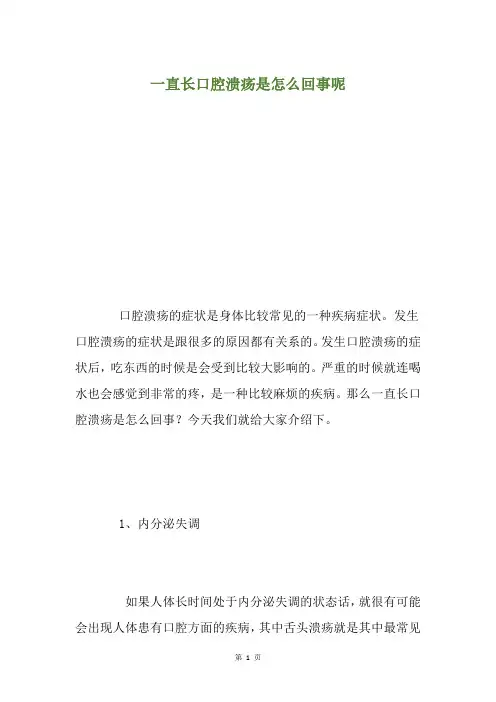 一直长口腔溃疡是怎么回事呢

口腔溃疡的症状是身体比较常见的一种疾病症状。发生口腔溃疡的症状是跟很多的原因都有关系的。发生口腔溃疡的症状后，吃东西的时候是会受到比较大影响的。严重的时候就连喝水也会感觉到非常的疼，是一种比较麻烦的疾病。那么一直长口腔溃疡是怎么回事？今天我们就给大家介绍下。

1、内分泌失调

如果人体长时间处于内分泌失调的状态话，就很有可能会出现人体患有口腔方面的疾病，其中舌头溃疡就是其中最常见

第 1 页